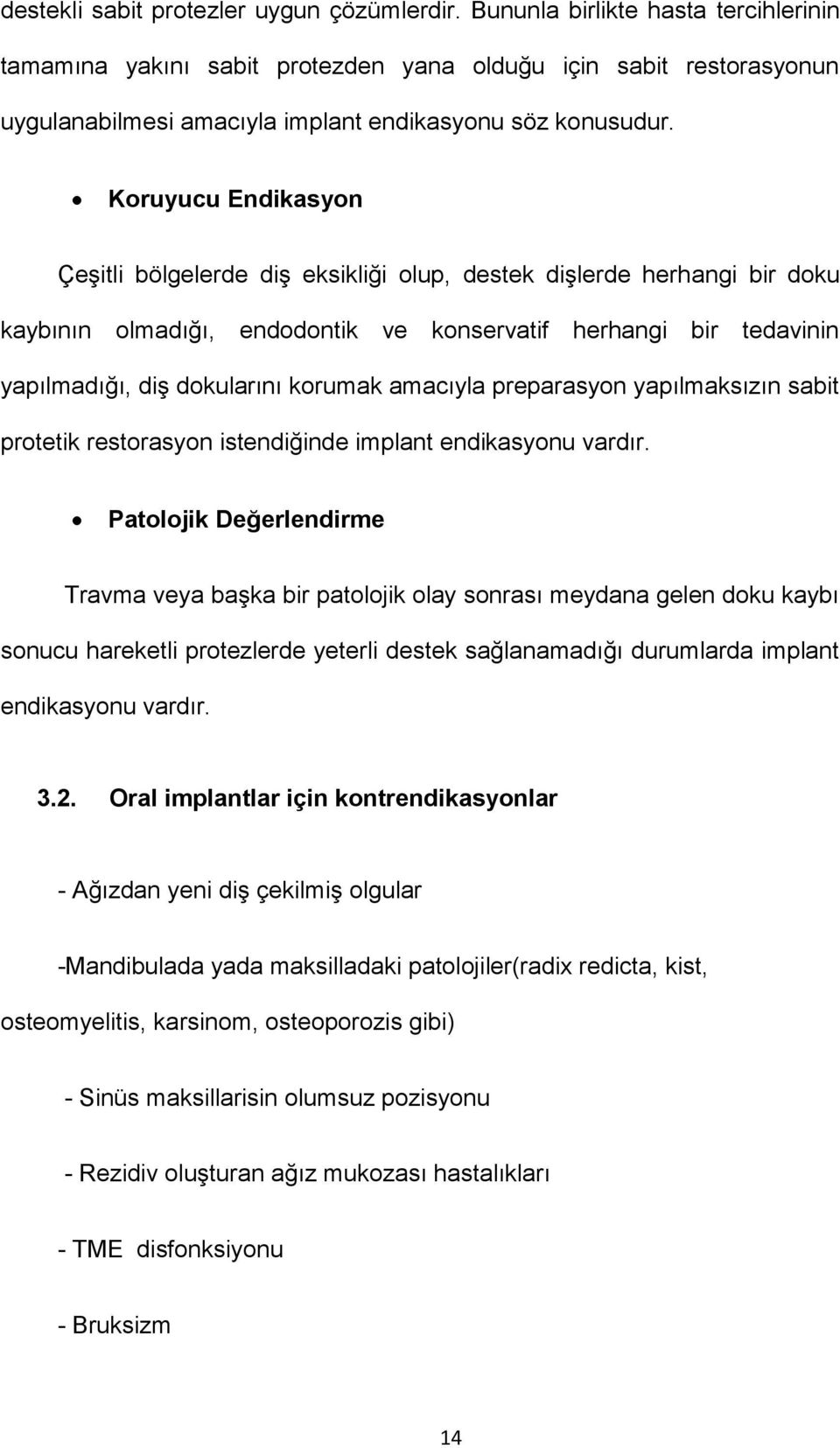 destekli sabit protezler uygun çözümlerdir. Bununla birlikte hasta tercihlerinin tamamına yakını sabit protezden yana olduğu için sabit restorasyonun uygulanabilmesi amacıyla implant endikasyonu söz konusudur.

• Koruyucu Endikasyon

Çeşitli bölgelerde diş eksikliği olup, destek dişlerde herhangi bir doku kaybının olmadığı, endodontik ve konservatif herhangi bir tedavinin yapılmadığı, diş dokularını korumak amacıyla preparasyon yapılmaksızın sabit protetik restorasyon istendiğinde implant endikasyonu vardır.

• Patolojik Değerlendirme

Travma veya başka bir patolojik olay sonrası meydana gelen doku kaybı sonucu hareketli protezlerde yeterli destek sağlanamadığı durumlarda implant endikasyonu vardır.

3.2. Oral implantlar için kontrendikasyonlar

- Ağızdan yeni diş çekilmiş olgular

-Mandibulada yada maksilladaki patolojiler(radix redicta, kist, osteomyelitis, karsinom, osteoporozis gibi)

- Sinüs maksillarisin olumsuz pozisyonu

- Rezidiv oluşturan ağız mukozası hastalıkları

- TME disfonksiyonu

- Bruksizm

14